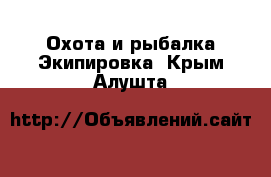 Охота и рыбалка Экипировка  Крым Алушта

http://Объявлений.сайт